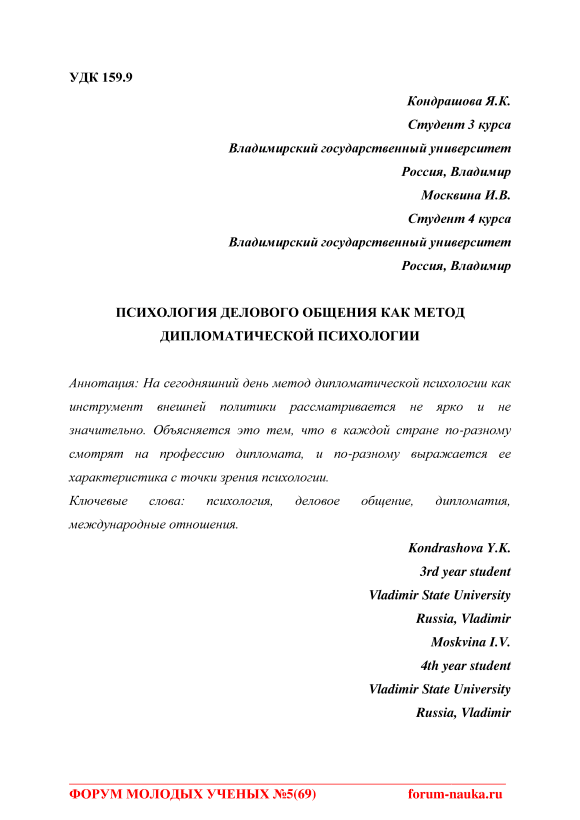 УДК 159.9

Кондрашова Я.К.
Студент 3 курса
Владимирский государственный университет
Россия, Владимир
Москвина И.В.
Студент 4 курса
Владимирский государственный университет
Россия, Владимир

ПСИХОЛОГИЯ ДЕЛОВОГО ОБЩЕНИЯ КАК МЕТОД ДИПЛОМАТИЧЕСКОЙ ПСИХОЛОГИИ

Аннотация: На сегодняшний день метод дипломатической психологии как инструмент внешней политики рассматривается не ярко и не значительно. Объясняется это тем, что в каждой стране по-разному смотрят на профессию дипломата, и по-разному выражается ее характеристика с точки зрения психологии.
Ключевые слова: психология, деловое общение, дипломатия, международные отношения.

Kondrashova Y.K.
3rd year student
Vladimir State University
Russia, Vladimir
Moskvina I.V.
4th year student
Vladimir State University
Russia, Vladimir

ФОРУМ МОЛОДЫХ УЧЕНЫХ №5(69) forum-nauka.ru